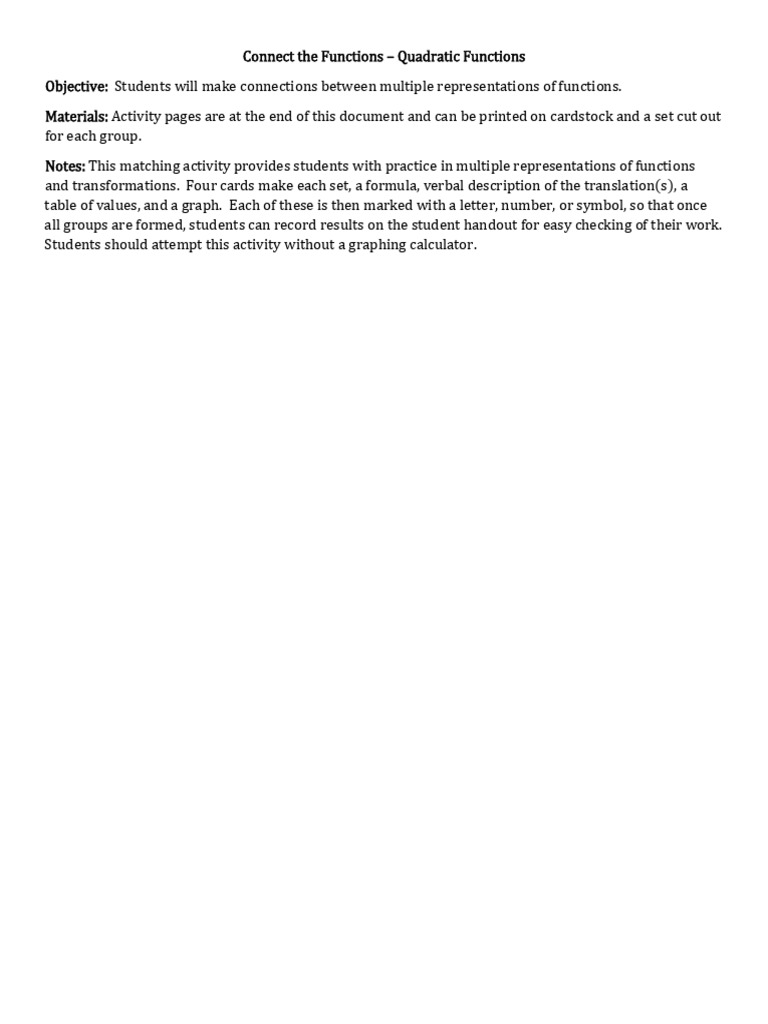 Connect the Functions – Quadratic Functions

Objective: Students will make connections between multiple representations of functions.

Materials: Activity pages are at the end of this document and can be printed on cardstock and a set cut out for each group.

Notes: This matching activity provides students with practice in multiple representations of functions and transformations. Four cards make each set, a formula, verbal description of the translation(s), a table of values, and a graph. Each of these is then marked with a letter, number, or symbol, so that once all groups are formed, students can record results on the student handout for easy checking of their work. Students should attempt this activity without a graphing calculator.